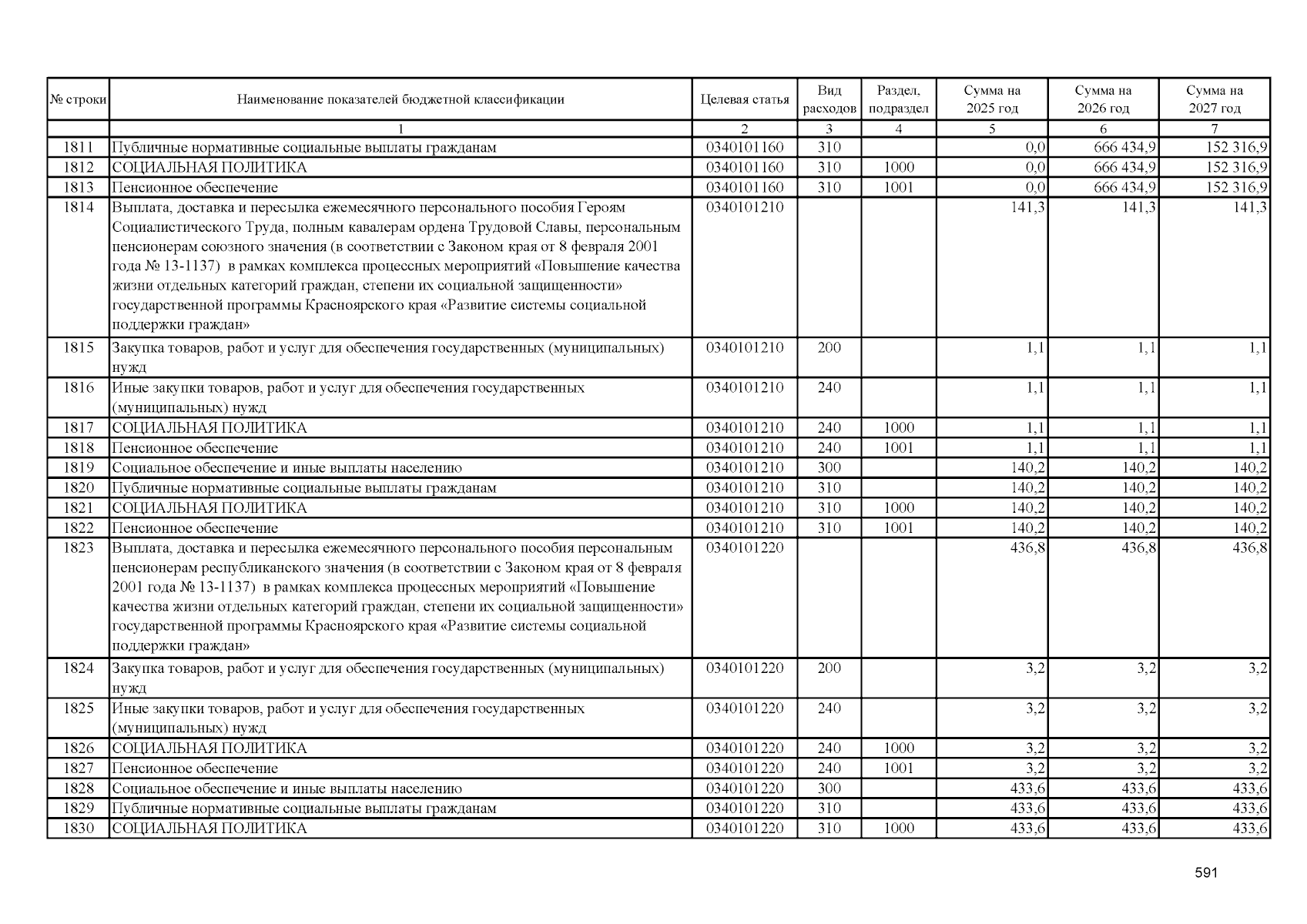 | № строки | Наименование показателей бюджетной классификации | Целевая статья | Вид расходов | Раздел, подраздел | Сумма на 2025 год | Сумма на 2026 год | Сумма на 2027 год |
|---|---|---|---|---|---|---|---|
| | 1 | 2 | 3 | 4 | 5 | 6 | 7 |
| 1811 | Публичные нормативные социальные выплаты гражданам | 0340101160 | 310 | | 0,0 | 666 434,9 | 152 316,9 |
| 1812 | СОЦИАЛЬНАЯ ПОЛИТИКА | 0340101160 | 310 | 1000 | 0,0 | 666 434,9 | 152 316,9 |
| 1813 | Пенсионное обеспечение | 0340101160 | 310 | 1001 | 0,0 | 666 434,9 | 152 316,9 |
| 1814 | Выплата, доставка и пересылка ежемесячного персонального пособия Героям Социалистического Труда, полным кавалерам ордена Трудовой Славы, персональным пенсионерам союзного значения (в соответствии с Законом края от 8 февраля 2001 года № 13-1137) в рамках комплекса процессных мероприятий «Повышение качества жизни отдельных категорий граждан, степени их социальной защищенности» государственной программы Красноярского края «Развитие системы социальной поддержки граждан» | 0340101210 | | | 141,3 | 141,3 | 141,3 |
| 1815 | Закупка товаров, работ и услуг для обеспечения государственных (муниципальных) нужд | 0340101210 | 200 | | 1,1 | 1,1 | 1,1 |
| 1816 | Иные закупки товаров, работ и услуг для обеспечения государственных (муниципальных) нужд | 0340101210 | 240 | | 1,1 | 1,1 | 1,1 |
| 1817 | СОЦИАЛЬНАЯ ПОЛИТИКА | 0340101210 | 240 | 1000 | 1,1 | 1,1 | 1,1 |
| 1818 | Пенсионное обеспечение | 0340101210 | 240 | 1001 | 1,1 | 1,1 | 1,1 |
| 1819 | Социальное обеспечение и иные выплаты населению | 0340101210 | 300 | | 140,2 | 140,2 | 140,2 |
| 1820 | Публичные нормативные социальные выплаты гражданам | 0340101210 | 310 | | 140,2 | 140,2 | 140,2 |
| 1821 | СОЦИАЛЬНАЯ ПОЛИТИКА | 0340101210 | 310 | 1000 | 140,2 | 140,2 | 140,2 |
| 1822 | Пенсионное обеспечение | 0340101210 | 310 | 1001 | 140,2 | 140,2 | 140,2 |
| 1823 | Выплата, доставка и пересылка ежемесячного персонального пособия персональным пенсионерам республиканского значения (в соответствии с Законом края от 8 февраля 2001 года № 13-1137) в рамках комплекса процессных мероприятий «Повышение качества жизни отдельных категорий граждан, степени их социальной защищенности» государственной программы Красноярского края «Развитие системы социальной поддержки граждан» | 0340101220 | | | 436,8 | 436,8 | 436,8 |
| 1824 | Закупка товаров, работ и услуг для обеспечения государственных (муниципальных) нужд | 0340101220 | 200 | | 3,2 | 3,2 | 3,2 |
| 1825 | Иные закупки товаров, работ и услуг для обеспечения государственных (муниципальных) нужд | 0340101220 | 240 | | 3,2 | 3,2 | 3,2 |
| 1826 | СОЦИАЛЬНАЯ ПОЛИТИКА | 0340101220 | 240 | 1000 | 3,2 | 3,2 | 3,2 |
| 1827 | Пенсионное обеспечение | 0340101220 | 240 | 1001 | 3,2 | 3,2 | 3,2 |
| 1828 | Социальное обеспечение и иные выплаты населению | 0340101220 | 300 | | 433,6 | 433,6 | 433,6 |
| 1829 | Публичные нормативные социальные выплаты гражданам | 0340101220 | 310 | | 433,6 | 433,6 | 433,6 |
| 1830 | СОЦИАЛЬНАЯ ПОЛИТИКА | 0340101220 | 310 | 1000 | 433,6 | 433,6 | 433,6 |

591